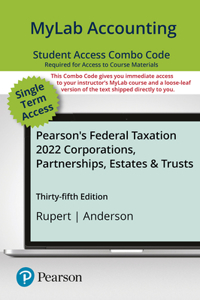 MyLab Accounting

Student Access Combo Code
Required for Access to Course Materials

This Combo Code gives you immediate access to your instructor's MyLab course and a loose-leaf version of the text shipped directly to you.

Single Term Access

Pearson's Federal Taxation 2022 Corporations, Partnerships, Estates & Trusts

Thirty-fifth Edition

Rupert | Anderson

Pearson